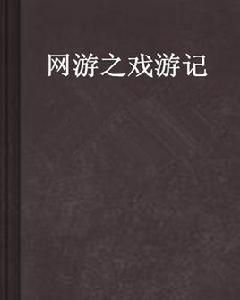 网游之戏游记